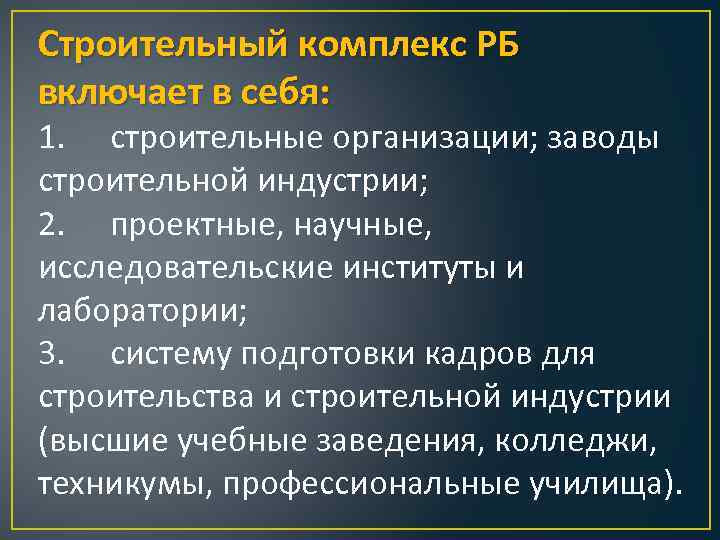 Строительный комплекс РБ включает в себя:

1. строительные организации; заводы строительной индустрии;

2. проектные, научные, исследовательские институты и лаборатории;

3. систему подготовки кадров для строительства и строительной индустрии (высшие учебные заведения, колледжи, техникумы, профессиональные училища).